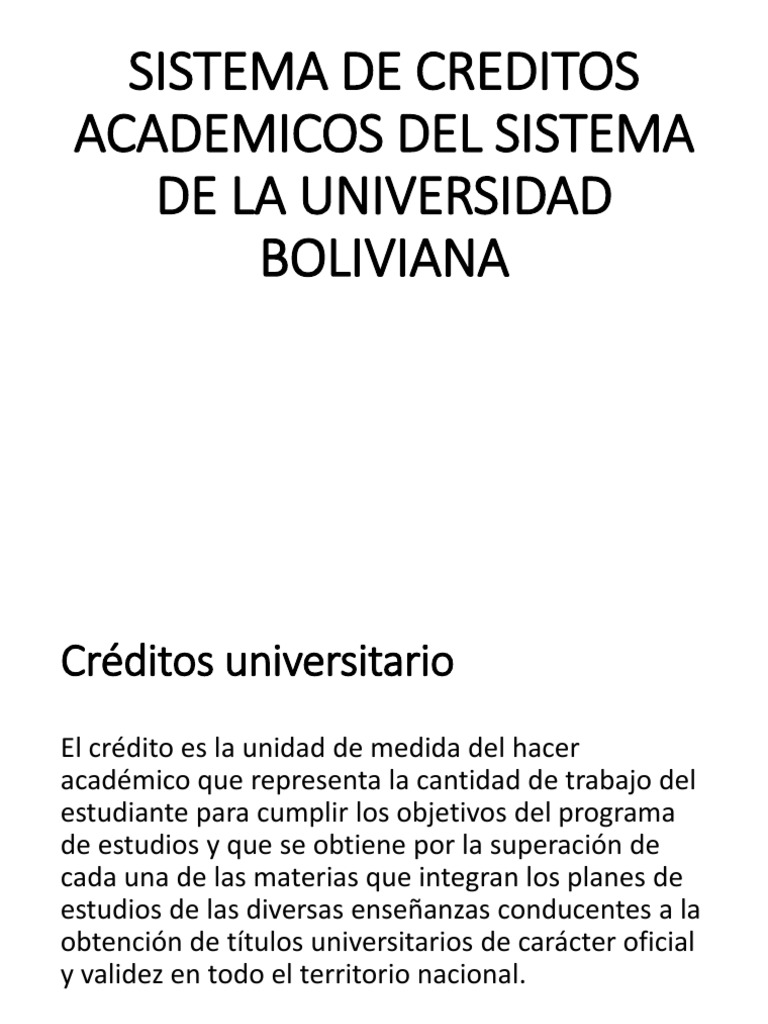 SISTEMA DE CREDITOS ACADEMICOS DEL SISTEMA DE LA UNIVERSIDAD BOLIVIANA

Créditos universitario

El crédito es la unidad de medida del hacer académico que representa la cantidad de trabajo del estudiante para cumplir los objetivos del programa de estudios y que se obtiene por la superación de cada una de las materias que integran los planes de estudios de las diversas enseñanzas conducentes a la obtención de títulos universitarios de carácter oficial y validez en todo el territorio nacional.